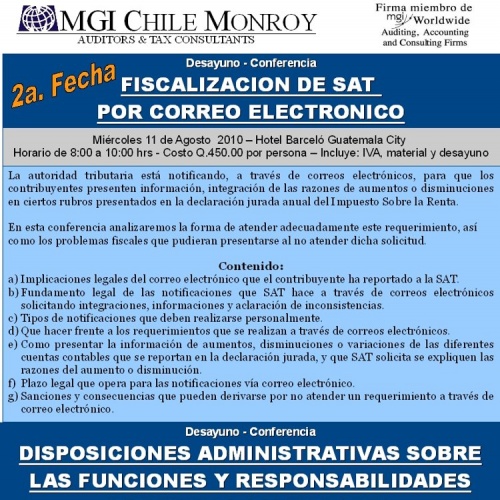 MGI CHILE MONROY
AUDITORS & TAX CONSULTANTS

Firma miembro de mgi Worldwide
Auditing, Accounting and Consulting Firms

Desayuno - Conferencia

2a. Fecha

FISCALIZACION DE SAT POR CORREO ELECTRONICO

Miércoles 11 de Agosto 2010 – Hotel Barceló Guatemala City
Horario de 8:00 a 10:00 hrs - Costo Q.450.00 por persona – Incluye: IVA, material y desayuno

La autoridad tributaria está notificando, a través de correos electrónicos, para que los contribuyentes presenten información, integración de las razones de aumentos o disminuciones en ciertos rubros presentados en la declaración jurada anual del Impuesto Sobre la Renta.

En esta conferencia analizaremos la forma de atender adecuadamente este requerimiento, así como los problemas fiscales que pudieran presentarse al no atender dicha solicitud.

Contenido:
a) Implicaciones legales del correo electrónico que el contribuyente ha reportado a la SAT.
b) Fundamento legal de las notificaciones que SAT hace a través de correos electrónicos solicitando integraciones, informaciones y aclaración de inconsistencias.
c) Tipos de notificaciones que deben realizarse personalmente.
d) Que hacer frente a los requerimientos que se realizan a través de correos electrónicos.
e) Como presentar la información de aumentos, disminuciones o variaciones de las diferentes cuentas contables que se reportan en la declaración jurada, y que SAT solicita se expliquen las razones del aumento o disminución.
f) Plazo legal que opera para las notificaciones vía correo electrónico.
g) Sanciones y consecuencias que pueden derivarse por no atender un requerimiento a través de correo electrónico.

Desayuno - Conferencia

DISPOSICIONES ADMINISTRATIVAS SOBRE LAS FUNCIONES Y RESPONSABILIDADES